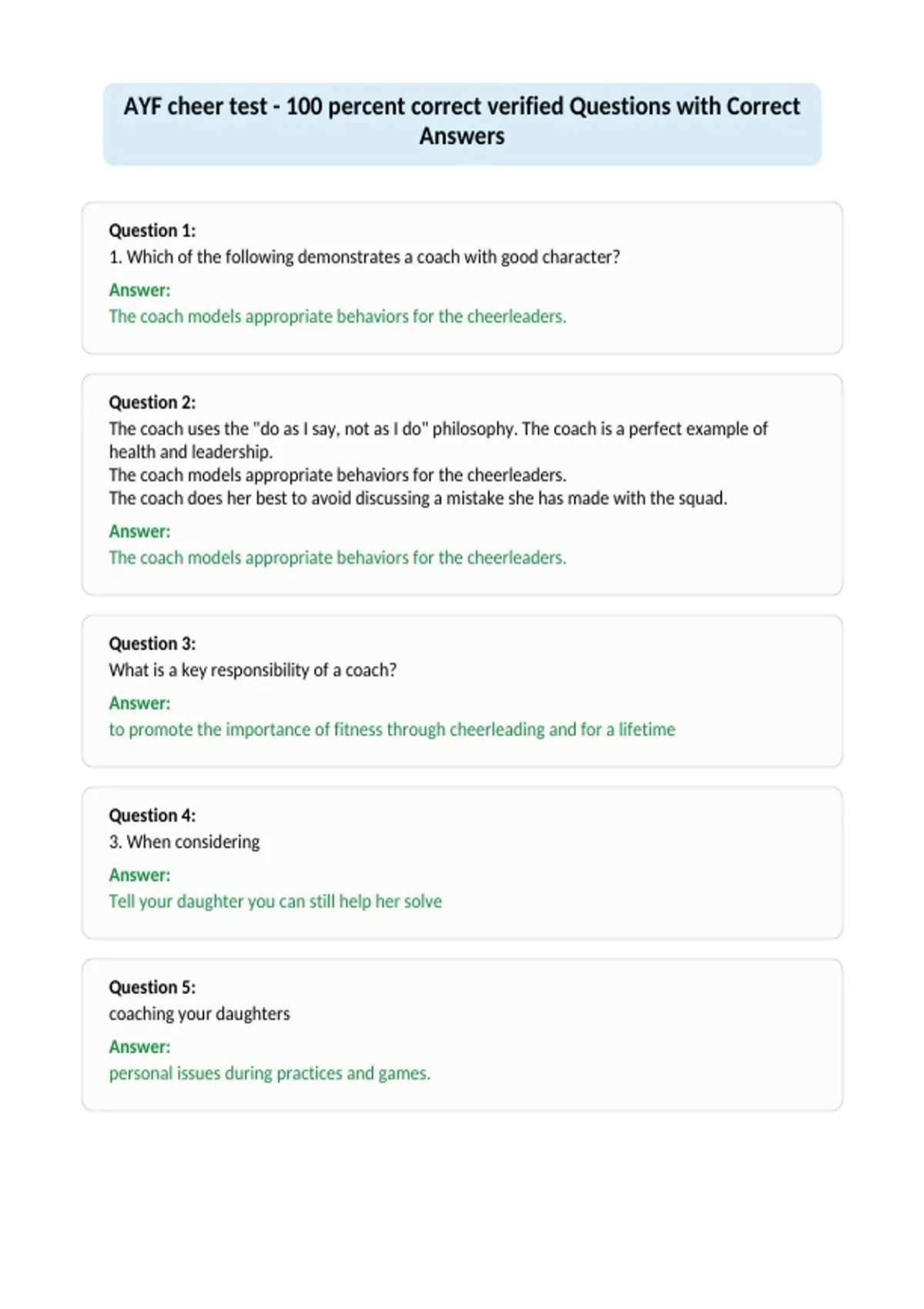 AYF cheer test - 100 percent correct verified Questions with Correct Answers

Question 1:
1. Which of the following demonstrates a coach with good character?

Answer:
The coach models appropriate behaviors for the cheerleaders.

Question 2:
The coach uses the "do as I say, not as I do" philosophy. The coach is a perfect example of health and leadership.
The coach models appropriate behaviors for the cheerleaders.
The coach does her best to avoid discussing a mistake she has made with the squad.

Answer:
The coach models appropriate behaviors for the cheerleaders.

Question 3:
What is a key responsibility of a coach?

Answer:
to promote the importance of fitness through cheerleading and for a lifetime

Question 4:
3. When considering

Answer:
Tell your daughter you can still help her solve

Question 5:
coaching your daughters

Answer:
personal issues during practices and games.